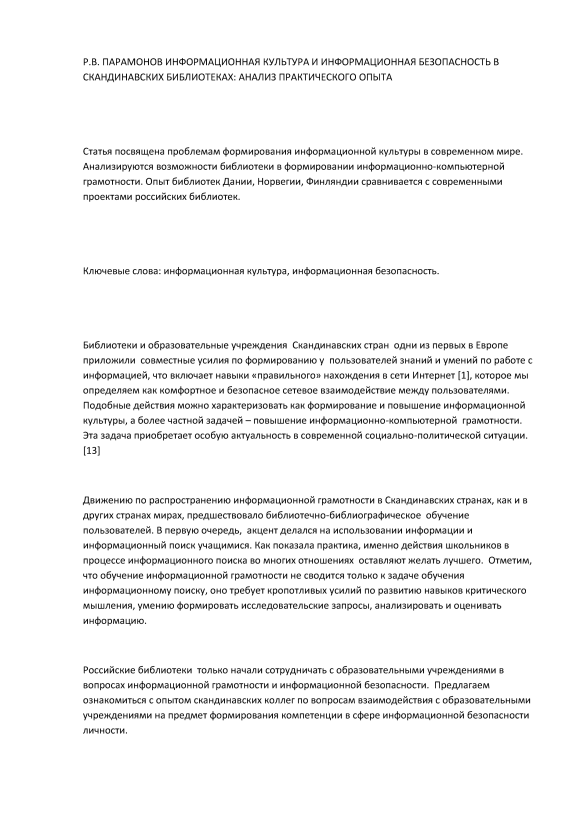 Р.В. ПАРАМОНОВ ИНФОРМАЦИОННАЯ КУЛЬТУРА И ИНФОРМАЦИОННАЯ БЕЗОПАСНОСТЬ В СКАНДИНАВСКИХ БИБЛИОТЕКАХ: АНАЛИЗ ПРАКТИЧЕСКОГО ОПЫТА

Статья посвящена проблемам формирования информационной культуры в современном мире. Анализируются возможности библиотеки в формировании информационно-компьютерной грамотности. Опыт библиотек Дании, Норвегии, Финляндии сравнивается с современными проектами российских библиотек.

Ключевые слова: информационная культура, информационная безопасность.

Библиотеки и образовательные учреждения Скандинавских стран одни из первых в Европе приложили совместные усилия по формированию у пользователей знаний и умений по работе с информацией, что включает навыки «правильного» нахождения в сети Интернет [1], которое мы определяем как комфортное и безопасное сетевое взаимодействие между пользователями. Подобные действия можно характеризовать как формирование и повышение информационной культуры, а более частной задачей – повышение информационно-компьютерной грамотности. Эта задача приобретает особую актуальность в современной социально-политической ситуации. [13]

Движению по распространению информационной грамотности в Скандинавских странах, как и в других странах мирах, предшествовало библиотечно-библиографическое обучение пользователей. В первую очередь, акцент делался на использовании информации и информационный поиск учащимися. Как показала практика, именно действия школьников в процессе информационного поиска во многих отношениях оставляют желать лучшего. Отметим, что обучение информационной грамотности не сводится только к задаче обучения информационному поиску, оно требует кропотливых усилий по развитию навыков критического мышления, умению формировать исследовательские запросы, анализировать и оценивать информацию.

Российские библиотеки только начали сотрудничать с образовательными учреждениями в вопросах информационной грамотности и информационной безопасности. Предлагаем ознакомиться с опытом скандинавских коллег по вопросам взаимодействия с образовательными учреждениями на предмет формирования компетенции в сфере информационной безопасности личности.